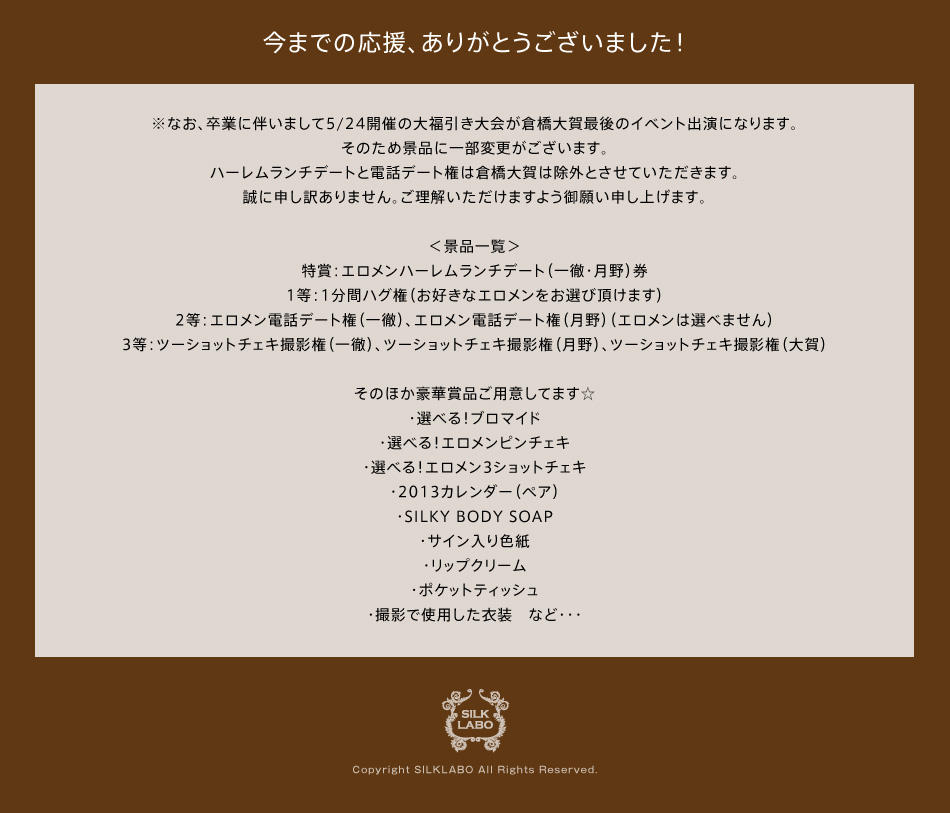 今までの応援、ありがとうございました！

※なお、卒業に伴いまして5/24開催の大福引き大会が倉橋大賀最後のイベント出演になります。
そのため景品に一部変更がございます。
ハーレムランチデートと電話デート権は倉橋大賀は除外とさせていただきます。
誠に申し訳ありません。ご理解いただけますよう御願い申し上げます。

＜景品一覧＞
特賞：エロメンハーレムランチデート（一徹・月野）券
1等：1分間ハグ権（お好きなエロメンをお選び頂けます）
2等：エロメン電話デート権（一徹）、エロメン電話デート権（月野）（エロメンは選べません）
3等：ツーショットチェキ撮影権（一徹）、ツーショットチェキ撮影権（月野）、ツーショットチェキ撮影権（大賀）

そのほか豪華賞品ご用意してます☆
・選べる！ブロマイド
・選べる！エロメンピンチェキ
・選べる！エロメン3ショットチェキ
・2013カレンダー（ペア）
・SILKY BODY SOAP
・サイン入り色紙
・リップクリーム
・ポケットティッシュ
・撮影で使用した衣装 など・・・

SILK LABO

Copyright SILKLABO All Rights Reserved.